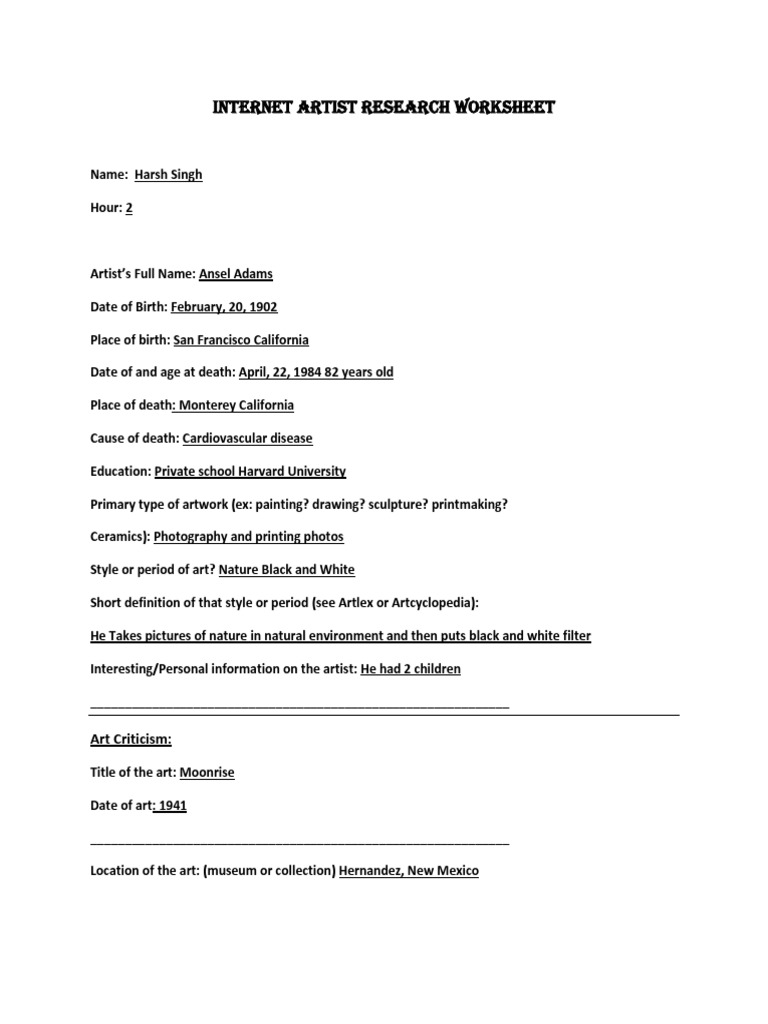 INTERNET ARTIST RESEARCH WORKSHEET

Name: Harsh Singh

Hour: 2

Artist's Full Name: Ansel Adams

Date of Birth: February, 20, 1902

Place of birth: San Francisco California

Date of and age at death: April, 22, 1984 82 years old

Place of death: Monterey California

Cause of death: Cardiovascular disease

Education: Private school Harvard University

Primary type of artwork (ex: painting? drawing? sculpture? printmaking?

Ceramics): Photography and printing photos

Style or period of art? Nature Black and White

Short definition of that style or period (see Artlex or Artcyclopedia):

He Takes pictures of nature in natural environment and then puts black and white filter

Interesting/Personal information on the artist: He had 2 children

Art Criticism:

Title of the art: Moonrise

Date of art: 1941

Location of the art: (museum or collection) Hernandez, New Mexico